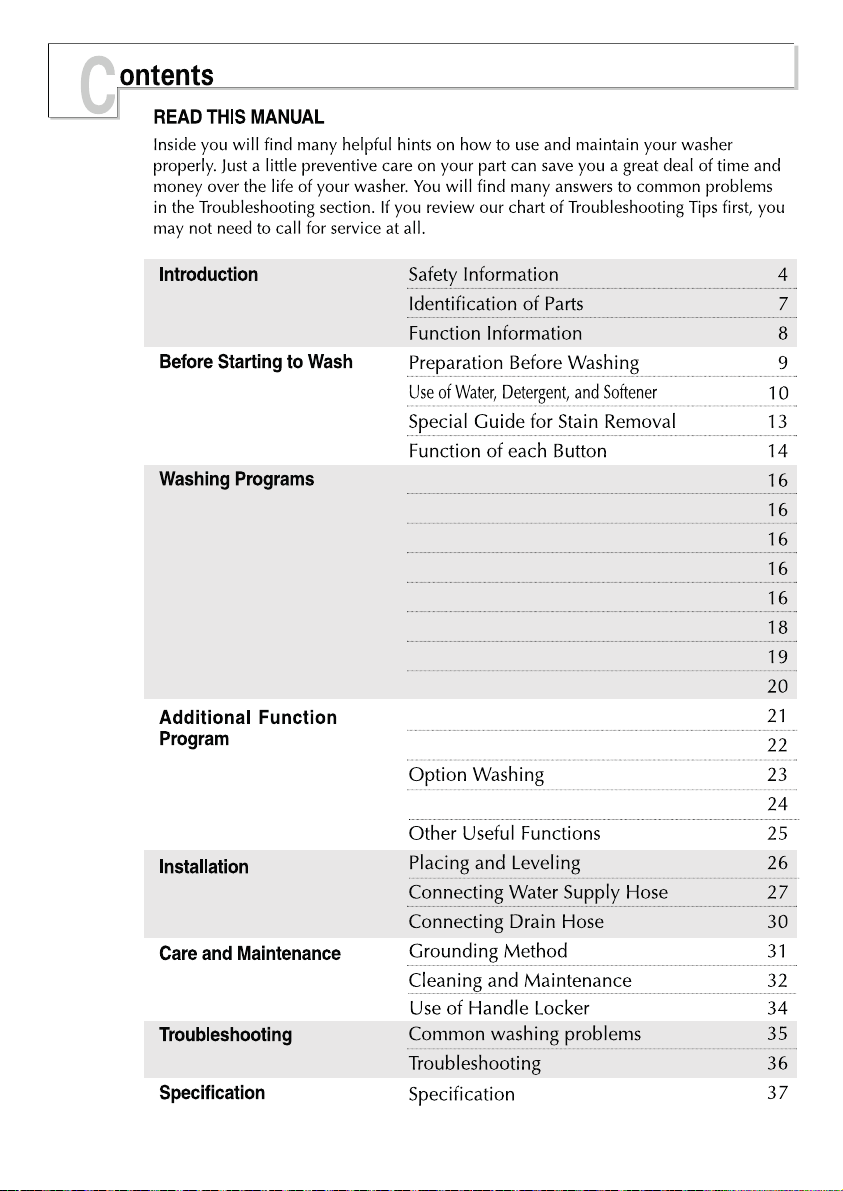 Contents

READ THIS MANUAL

Inside you will find many helpful hints on how to use and maintain your washer properly. Just a little preventive care on your part can save you a great deal of time and money over the life of your washer. You will find many answers to common problems in the Troubleshooting section. If you review our chart of Troubleshooting Tips first, you may not need to call for service at all.

Introduction
Safety Information 4
Identification of Parts 7
Function Information 8

Before Starting to Wash
Preparation Before Washing 9
Use of Water, Detergent, and Softener 10
Special Guide for Stain Removal 13
Function of each Button 14

Washing Programs
16
16
16
16
16
18
19
20

Additional Function Program
21
22
Option Washing 23
24
Other Useful Functions 25

Installation
Placing and Leveling 26
Connecting Water Supply Hose 27
Connecting Drain Hose 30

Care and Maintenance
Grounding Method 31
Cleaning and Maintenance 32
Use of Handle Locker 34

Troubleshooting
Common washing problems 35
Troubleshooting 36

Specification
Specification 37